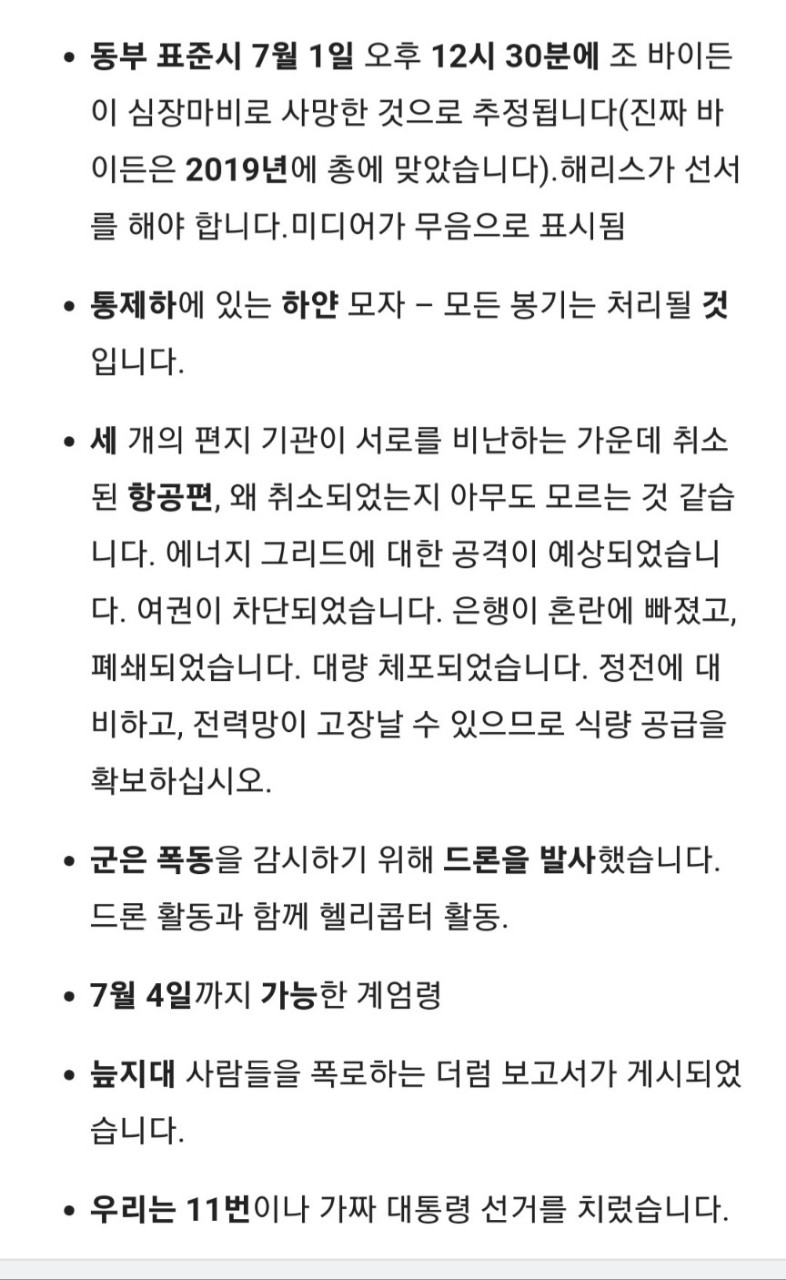 • 동부 표준시 7월 1일 오후 12시 30분에 조 바이든이 심장마비로 사망한 것으로 추정됩니다(진짜 바이든은 2019년에 총에 맞았습니다).해리스가 선서를 해야 합니다.미디어가 무음으로 표시됨

• 통제하에 있는 하얀 모자 – 모든 봉기는 처리될 것입니다.

• 세 개의 편지 기관이 서로를 비난하는 가운데 취소된 항공편, 왜 취소되었는지 아무도 모르는 것 같습니다. 에너지 그리드에 대한 공격이 예상되었습니다. 여권이 차단되었습니다. 은행이 혼란에 빠졌고, 폐쇄되었습니다. 대량 체포되었습니다. 정전에 대비하고, 전력망이 고장날 수 있으므로 식량 공급을 확보하십시오.

• 군은 폭동을 감시하기 위해 드론을 발사했습니다. 드론 활동과 함께 헬리콥터 활동.

• 7월 4일까지 가능한 계엄령

• 늪지대 사람들을 폭로하는 더럼 보고서가 게시되었습니다.

• 우리는 11번이나 가짜 대통령 선거를 치렀습니다.